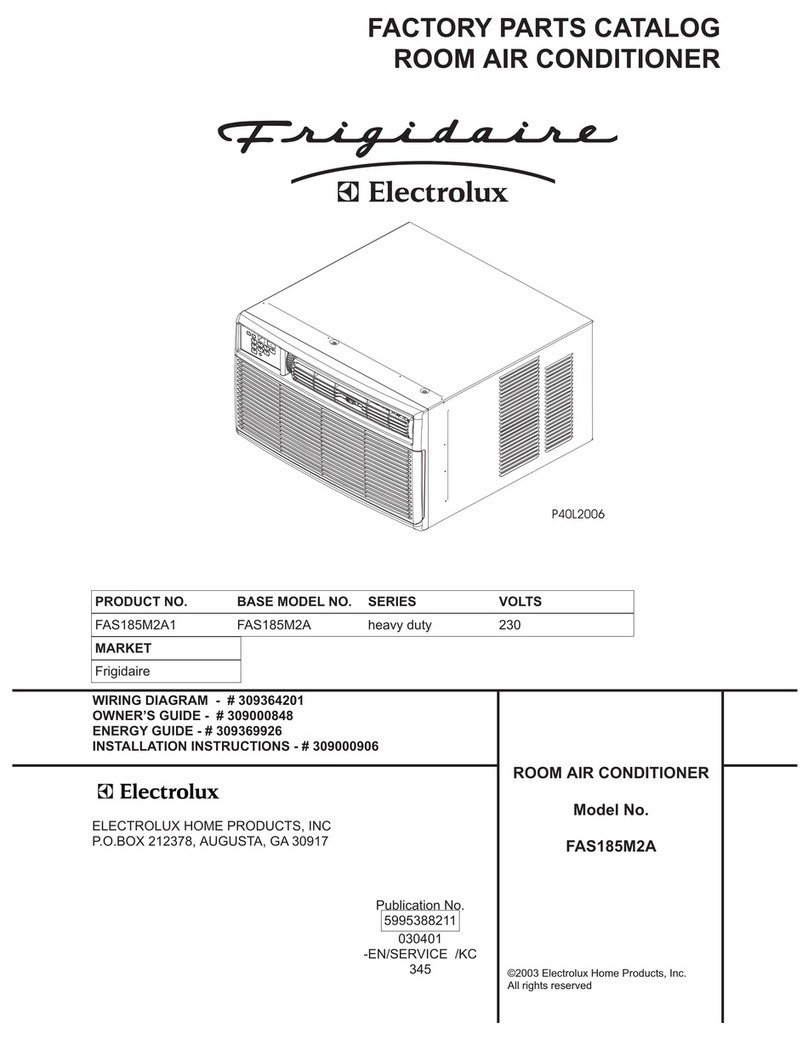 FACTORY PARTS CATALOG
ROOM AIR CONDITIONER

Frigidaire

Electrolux

P40L2006

| PRODUCT NO. | BASE MODEL NO. | SERIES | VOLTS |
|---|---|---|---|
| FAS185M2A1 | FAS185M2A | heavy duty | 230 |

| MARKET |
|---|
| Frigidaire |

WIRING DIAGRAM - # 309364201
OWNER'S GUIDE - # 309000848
ENERGY GUIDE - # 309369926
INSTALLATION INSTRUCTIONS - # 309000906

Electrolux

ELECTROLUX HOME PRODUCTS, INC
P.O.BOX 212378, AUGUSTA, GA 30917

Publication No.
5995388211
030401
-EN/SERVICE /KC
345

ROOM AIR CONDITIONER

Model No.

FAS185M2A

©2003 Electrolux Home Products, Inc.
All rights reserved